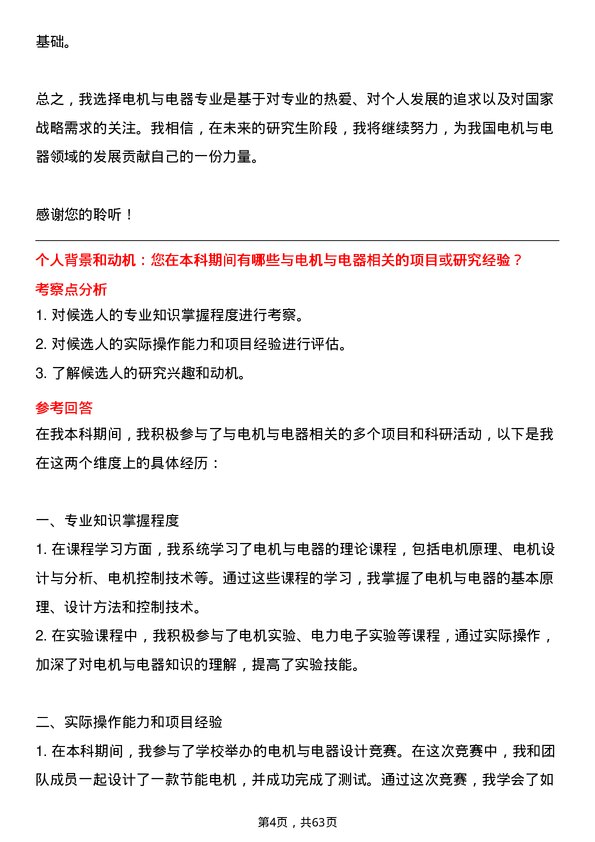 基础。

总之，我选择电机与电器专业是基于对专业的热爱、对个人发展的追求以及对国家战略需求的关注。我相信，在未来的研究生阶段，我将继续努力，为我国电机与电器领域的发展贡献自己的一份力量。

感谢您的聆听！

个人背景和动机：您在本科期间有哪些与电机与电器相关的项目或研究经验？

考察点分析

1. 对候选人的专业知识掌握程度进行考察。
2. 对候选人的实际操作能力和项目经验进行评估。
3. 了解候选人的研究兴趣和动机。

参考回答

在我本科期间，我积极参与了与电机与电器相关的多个项目和科研活动，以下是我在这两个维度上的具体经历：

一、专业知识掌握程度

1. 在课程学习方面，我系统学习了电机与电器的理论课程，包括电机原理、电机设计与分析、电机控制技术等。通过这些课程的学习，我掌握了电机与电器的基本原理、设计方法和控制技术。
2. 在实验课程中，我积极参与了电机实验、电力电子实验等课程，通过实际操作，加深了对电机与电器知识的理解，提高了实验技能。

二、实际操作能力和项目经验

1. 在本科期间，我参与了学校举办的电机与电器设计竞赛。在这次竞赛中，我和团队成员一起设计了一款节能电机，并成功完成了测试。通过这次竞赛，我学会了如

第4页，共63页